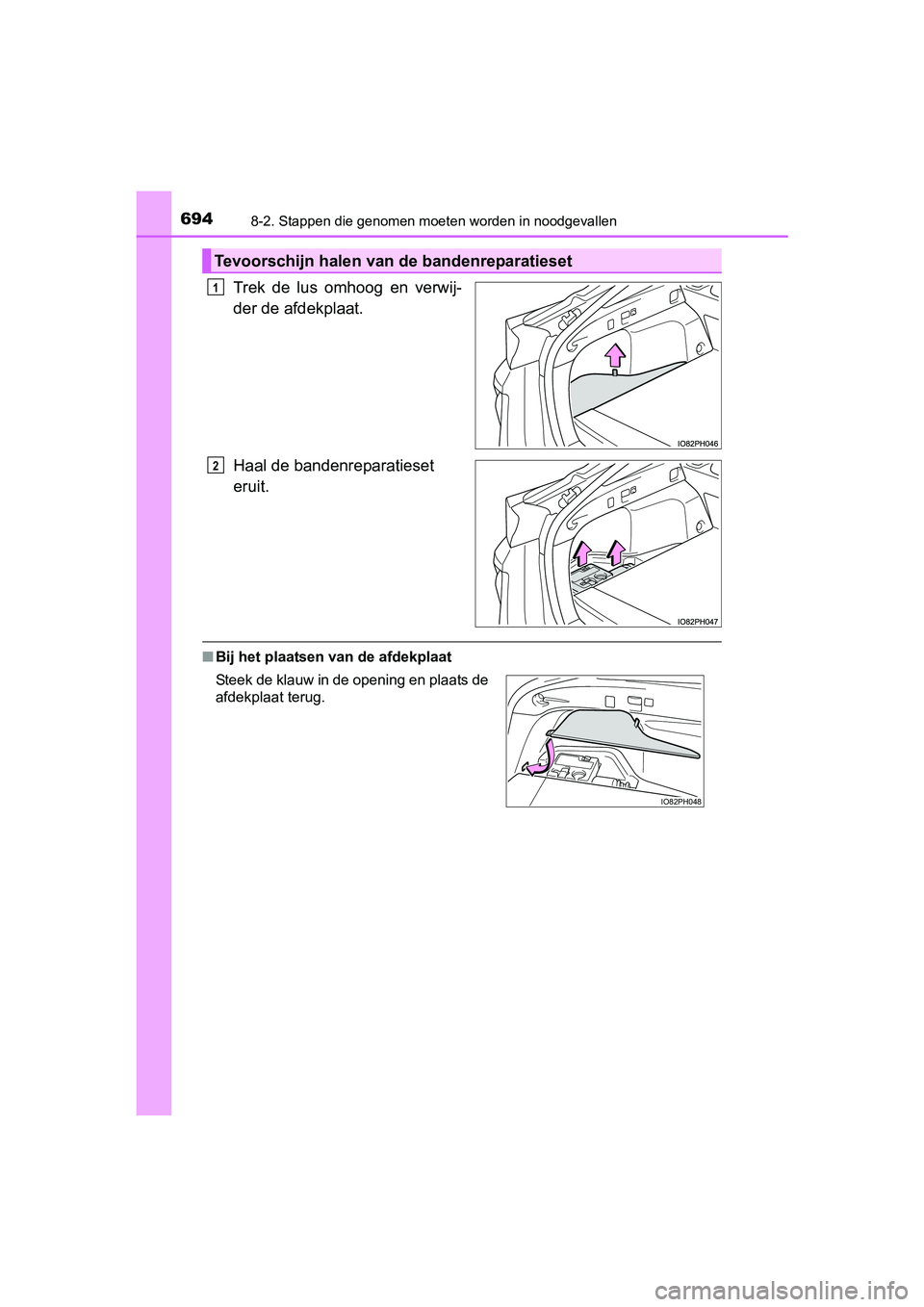 694
8-2. Stappen die genomen moeten worden in noodgevallen

Tevoorschijn halen van de bandenreparatieset

1
Trek de lus omhoog en verwijder de afdekplaat.

IO82PH046

2
Haal de bandenreparatieset eruit.

IO82PH047

■ Bij het plaatsen van de afdekplaat

Steek de klauw in de opening en plaats de afdekplaat terug.

IO82PH048

carmanualsonline.info